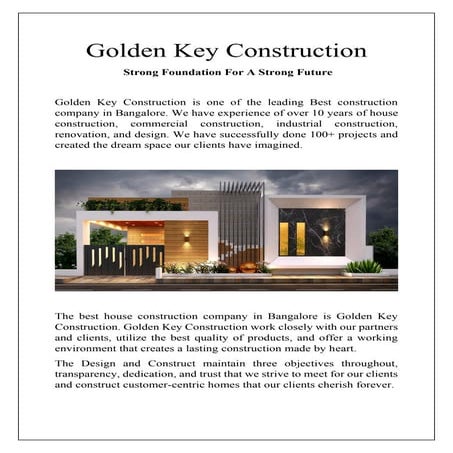 Golden Key Construction

Strong Foundation For A Strong Future

Golden Key Construction is one of the leading Best construction company in Bangalore. We have experience of over 10 years of house construction, commercial construction, industrial construction, renovation, and design. We have successfully done 100+ projects and created the dream space our clients have imagined.

The best house construction company in Bangalore is Golden Key Construction. Golden Key Construction work closely with our partners and clients, utilize the best quality of products, and offer a working environment that creates a lasting construction made by heart.

The Design and Construct maintain three objectives throughout, transparency, dedication, and trust that we strive to meet for our clients and construct customer-centric homes that our clients cherish forever.